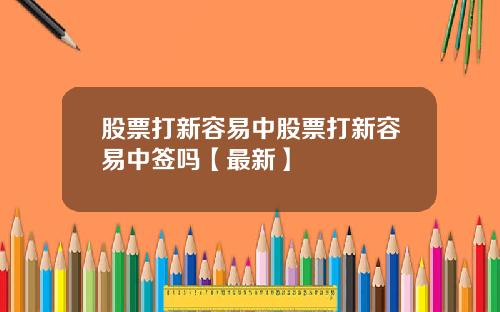 股票打新容易中股票打新容易中签吗【最新】